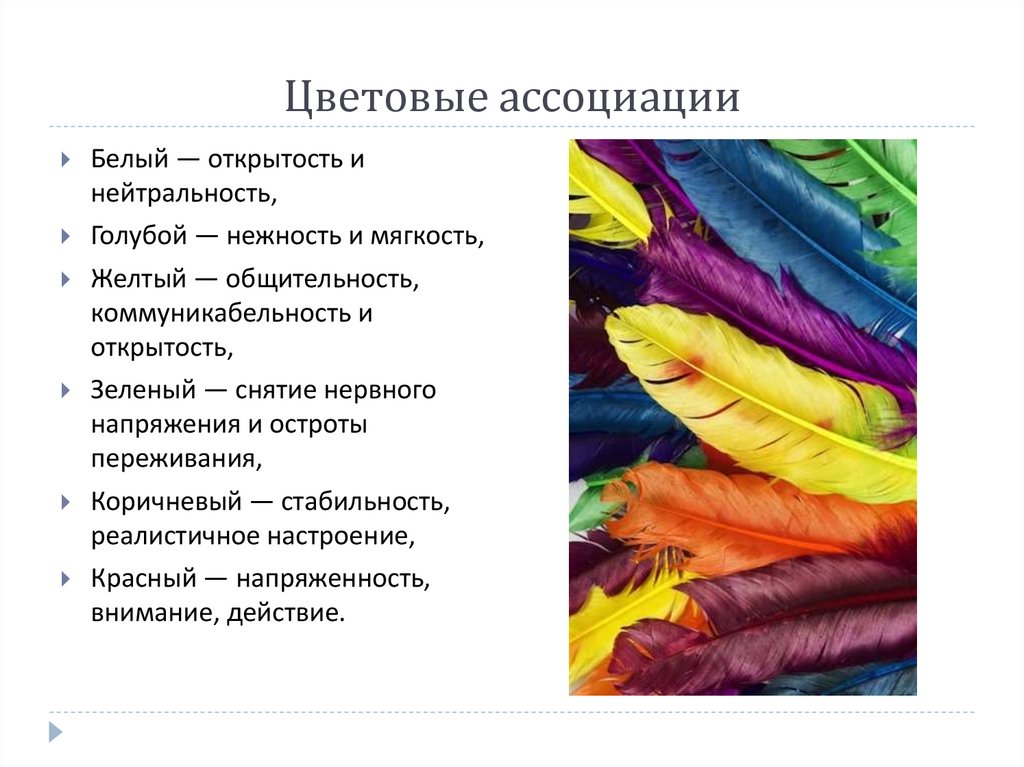 Цветовые ассоциации

Белый — открытость и нейтральность,

Голубой — нежность и мягкость,

Желтый — общительность, коммуникабельность и открытость,

Зеленый — снятие нервного напряжения и остроты переживания,

Коричневый — стабильность, реалистичное настроение,

Красный — напряженность, внимание, действие.